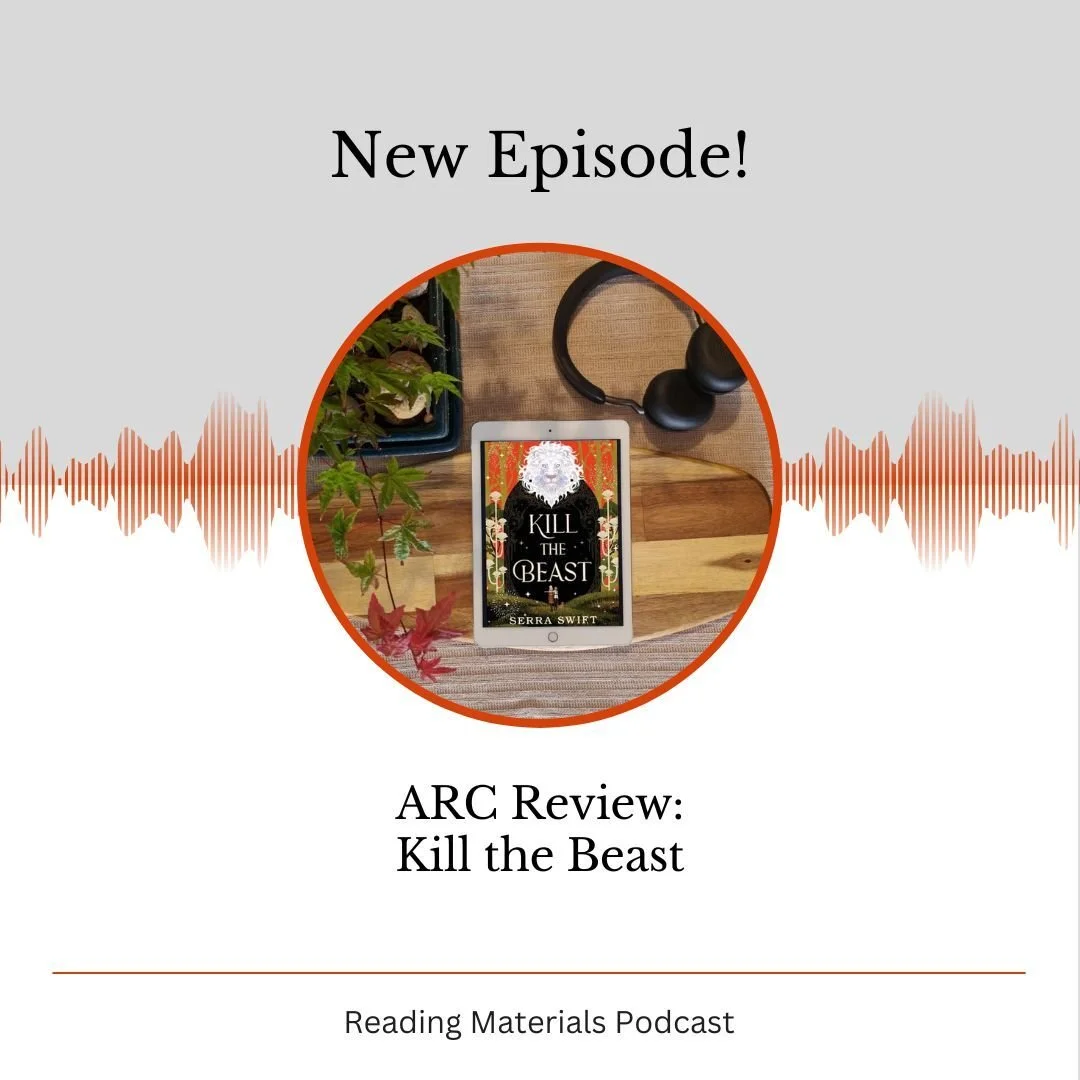 New Episode!

KILL THE BEAST

SERRA SWIFT

ARC Review:
Kill the Beast

Reading Materials Podcast